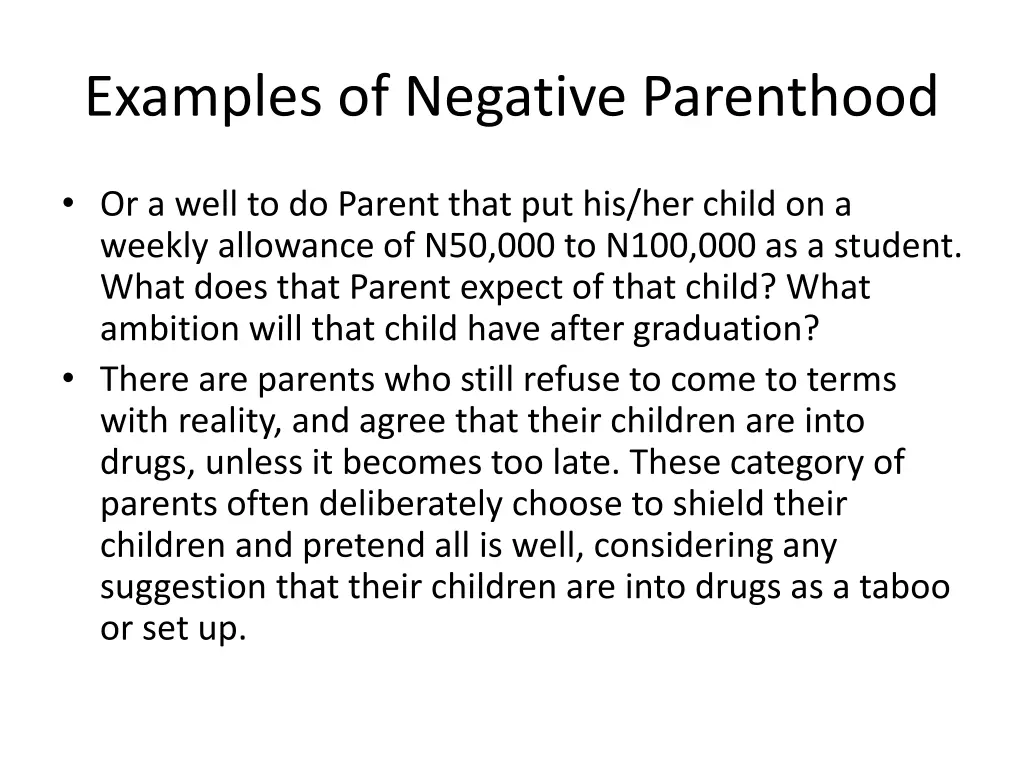 Examples of Negative Parenthood

• Or a well to do Parent that put his/her child on a weekly allowance of N50,000 to N100,000 as a student. What does that Parent expect of that child? What ambition will that child have after graduation?
• There are parents who still refuse to come to terms with reality, and agree that their children are into drugs, unless it becomes too late. These category of parents often deliberately choose to shield their children and pretend all is well, considering any suggestion that their children are into drugs as a taboo or set up.